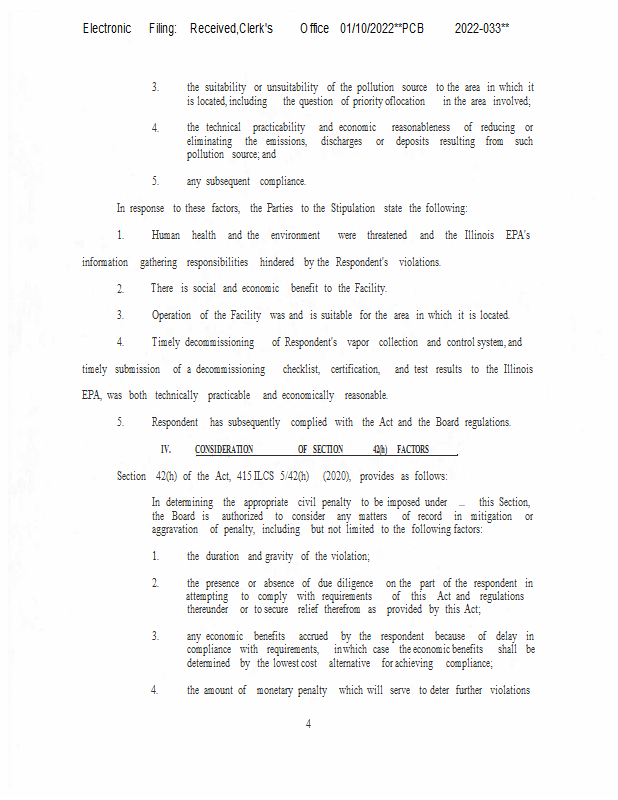 Electronic Filing: Received,Clerk's Office 01/10/2022**PCB 2022-033**

3. the suitability or unsuitability of the pollution source to the area in which it is located, including the question of priority oflocation in the area involved;

4. the technical practicability and economic reasonableness of reducing or eliminating the emissions, discharges or deposits resulting from such pollution source; and

5. any subsequent compliance.

In response to these factors, the Parties to the Stipulation state the following:

1. Human health and the environment were threatened and the Illinois EPA's information gathering responsibilities hindered by the Respondent's violations.

2. There is social and economic benefit to the Facility.

3. Operation of the Facility was and is suitable for the area in which it is located.

4. Timely decommissioning of Respondent's vapor collection and control system, and timely submission of a decommissioning checklist, certification, and test results to the Illinois EPA, was both technically practicable and economically reasonable.

5. Respondent has subsequently complied with the Act and the Board regulations.

IV. CONSIDERATION OF SECTION 42(h) FACTORS

Section 42(h) of the Act, 415 ILCS 5/42(h) (2020), provides as follows:

In determining the appropriate civil penalty to be imposed under ... this Section, the Board is authorized to consider any matters of record in mitigation or aggravation of penalty, including but not limited to the following factors:

1. the duration and gravity of the violation;

2. the presence or absence of due diligence on the part of the respondent in attempting to comply with requirements of this Act and regulations thereunder or to secure relief therefrom as provided by this Act;

3. any economic benefits accrued by the respondent because of delay in compliance with requirements, in which case the economic benefits shall be determined by the lowest cost alternative for achieving compliance;

4. the amount of monetary penalty which will serve to deter further violations

4